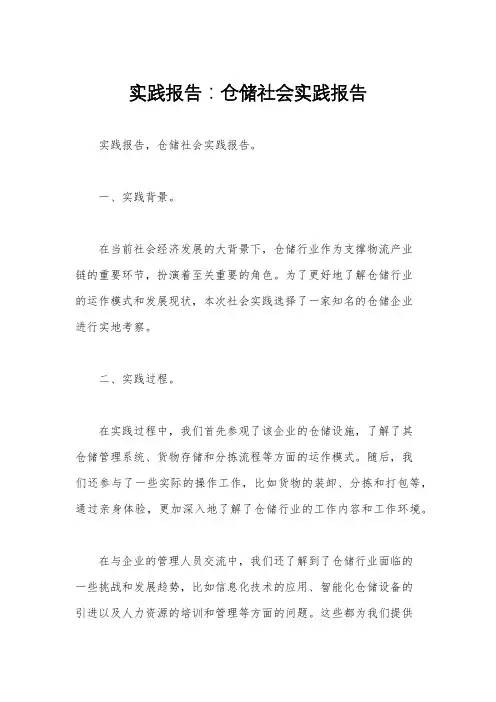 实践报告：仓储社会实践报告

实践报告，仓储社会实践报告。

一、实践背景。

在当前社会经济发展的大背景下，仓储行业作为支撑物流产业链的重要环节，扮演着至关重要的角色。为了更好地了解仓储行业的运作模式和发展现状，本次社会实践选择了一家知名的仓储企业进行实地考察。

二、实践过程。

在实践过程中，我们首先参观了该企业的仓储设施，了解了其仓储管理系统、货物存储和分拣流程等方面的运作模式。随后，我们还参与了一些实际的操作工作，比如货物的装卸、分拣和打包等，通过亲身体验，更加深入地了解了仓储行业的工作内容和工作环境。

在与企业的管理人员交流中，我们还了解到了仓储行业面临的一些挑战和发展趋势，比如信息化技术的应用、智能化仓储设备的引进以及人力资源的培训和管理等方面的问题。这些都为我们提供